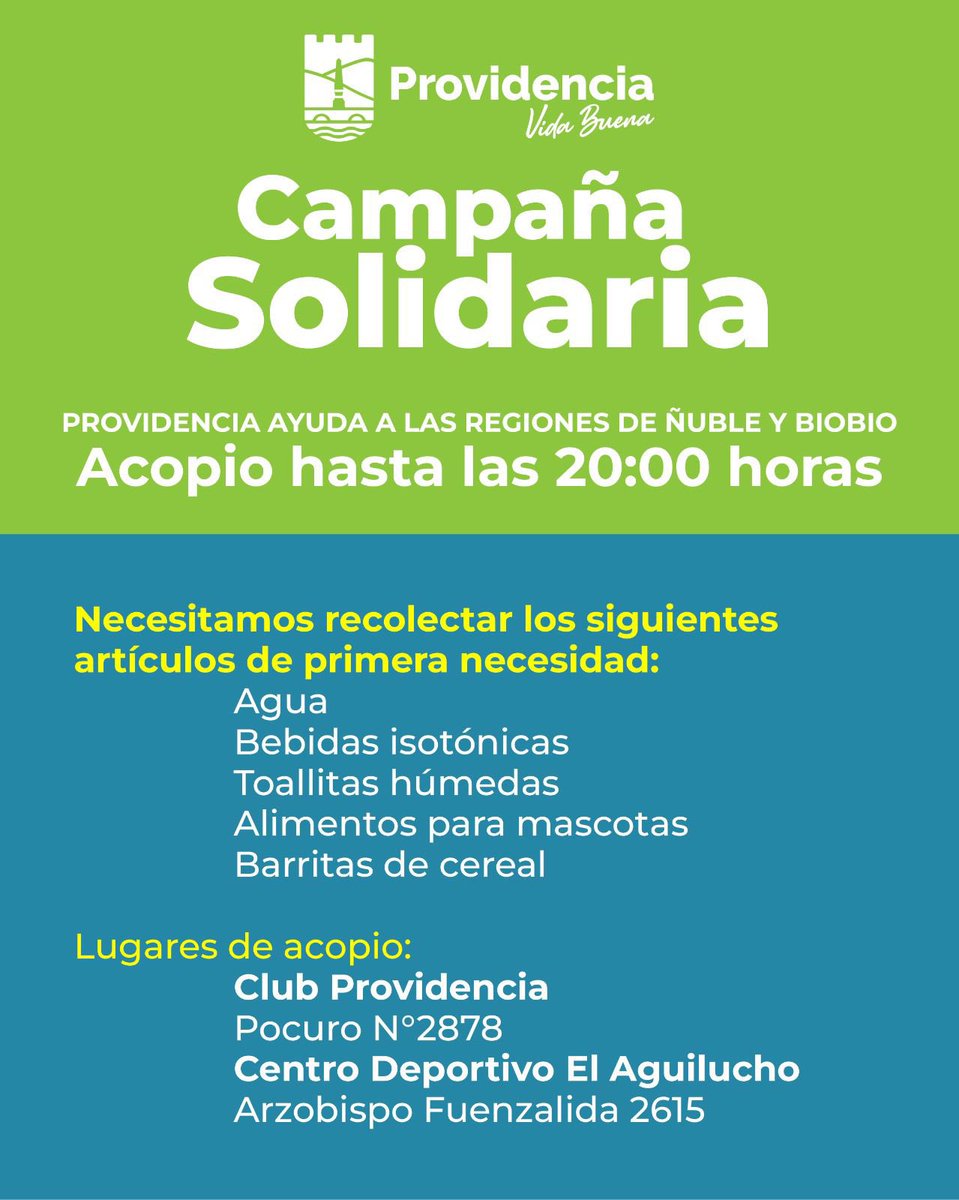 Providencia
Vida Buena

Campaña Solidaria

PROVIDENCIA AYUDA A LAS REGIONES DE ÑUBLE Y BIOBIO
Acopio hasta las 20:00 horas

Necesitamos recolectar los siguientes artículos de primera necesidad:
Agua
Bebidas isotónicas
Toallitas húmedas
Alimentos para mascotas
Barritas de cereal

Lugares de acopio:
Club Providencia
Pocuro N°2878
Centro Deportivo El Aguilucho
Arzobispo Fuenzalida 2615